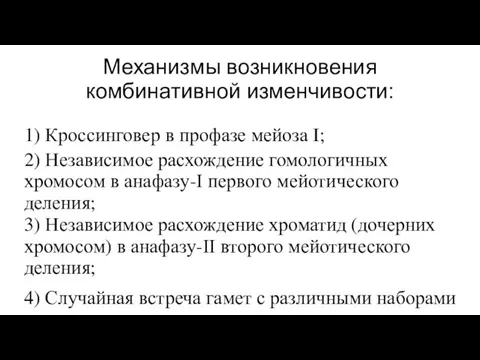 Механизмы возникновения комбинативной изменчивости:

1) Кроссинговер в профазе мейоза I;

2) Независимое расхождение гомологичных хромосом в анафазу-I первого мейотического деления;

3) Независимое расхождение хроматид (дочерних хромосом) в анафазу-II второго мейотического деления;

4) Случайная встреча гамет с различными наборами